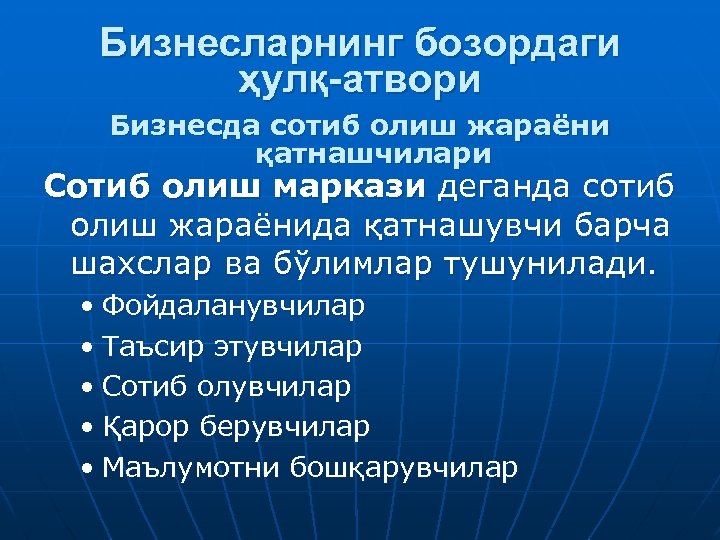 Бизнесларнинг бозордаги ҳулқ-атвори

Бизнесда сотиб олиш жараёни қатнашчилари

Сотиб олиш маркази деганда сотиб олиш жараёнида қатнашувчи барча шахслар ва бўлимлар тушунилади.

• Фойдаланувчилар
• Таъсир этувчилар
• Сотиб олувчилар
• Қарор берувчилар
• Маълумотни бошқарувчилар